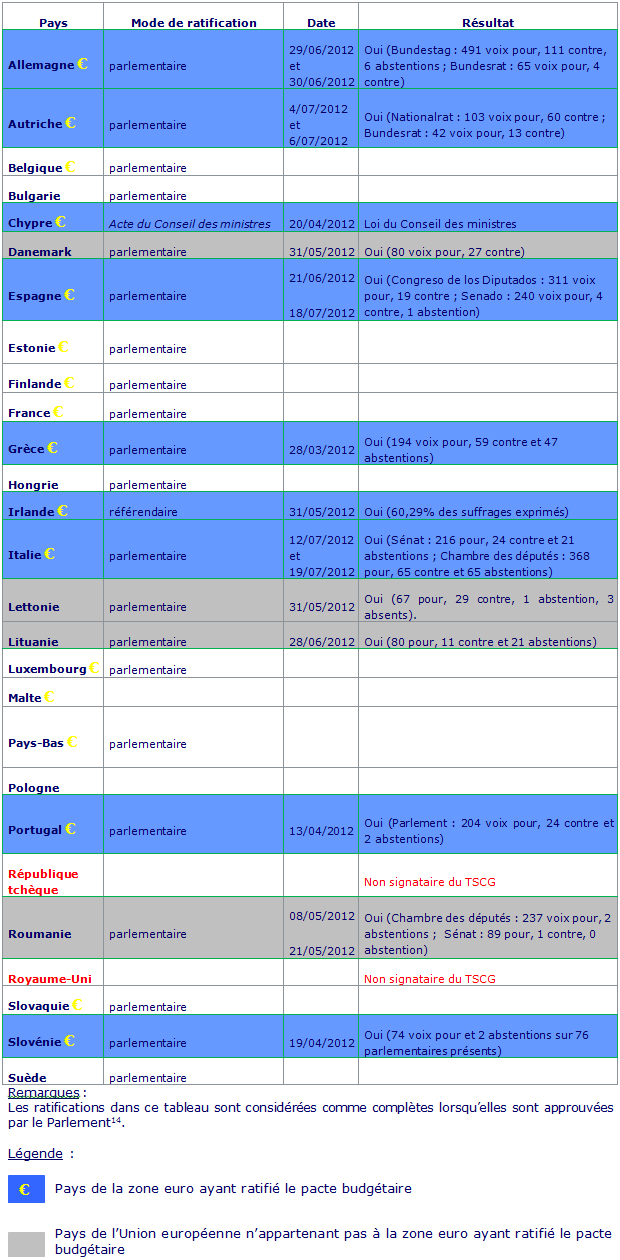 | Pays | Mode de ratification | Date | Résultat |
|---|---|---|---|
| Allemagne € | parlementaire | 29/06/2012 et 30/06/2012 | Oui (Bundestag : 491 voix pour, 111 contre, 6 abstentions ; Bundesrat : 65 voix pour, 4 contre) |
| Autriche € | parlementaire | 4/07/2012 et 6/07/2012 | Oui (Nationalrat : 103 voix pour, 60 contre ; Bundesrat : 42 voix pour, 13 contre) |
| Belgique € | parlementaire | | |
| Bulgarie | parlementaire | | |
| Chypre € | Acte du Conseil des ministres | 20/04/2012 | Loi du Conseil des ministres |
| Danemark | parlementaire | 31/05/2012 | Oui (80 voix pour, 27 contre) |
| Espagne € | parlementaire | 21/06/2012 18/07/2012 | Oui (Congreso de los Diputados : 311 voix pour, 19 contre ; Senado : 240 voix pour, 4 contre, 1 abstention) |
| Estonie € | parlementaire | | |
| Finlande € | parlementaire | | |
| France € | parlementaire | | |
| Grèce € | parlementaire | 28/03/2012 | Oui (194 voix pour, 59 contre et 47 abstentions) |
| Hongrie | parlementaire | | |
| Irlande € | référendaire | 31/05/2012 | Oui (60,29% des suffrages exprimés) |
| Italie € | parlementaire | 12/07/2012 et 19/07/2012 | Oui (Sénat : 216 pour, 24 contre et 21 abstentions ; Chambre des députés : 368 pour, 65 contre et 65 abstentions) |
| Lettonie | parlementaire | 31/05/2012 | Oui (67 pour, 29 contre, 1 abstention, 3 absents). |
| Lituanie | parlementaire | 28/06/2012 | Oui (80 pour, 11 contre et 21 abstentions) |
| Luxembourg € | parlementaire | | |
| Malte € | | | |
| Pays-Bas € | parlementaire | | |
| Pologne | | | |
| Portugal € | parlementaire | 13/04/2012 | Oui (Parlement : 204 voix pour, 24 contre et 2 abstentions) |
| République tchèque | | | Non signataire du TSCG |
| Roumanie | parlementaire | 08/05/2012 21/05/2012 | Oui (Chambre des députés : 237 voix pour, 2 abstentions ; Sénat : 89 pour, 1 contre, 0 abstention) |
| Royaume-Uni | | | Non signataire du TSCG |
| Slovaquie € | parlementaire | | |
| Slovénie € | parlementaire | 19/04/2012 | Oui (74 voix pour et 2 abstentions sur 76 parlementaires présents) |
| Suède | parlementaire | | |

Remarques :
Les ratifications dans ce tableau sont considérées comme complètes lorsqu'elles sont approuvées par le Parlement$^{14}$.

Légende :

€ Pays de la zone euro ayant ratifié le pacte budgétaire

Pays de l'Union européenne n'appartenant pas à la zone euro ayant ratifié le pacte budgétaire